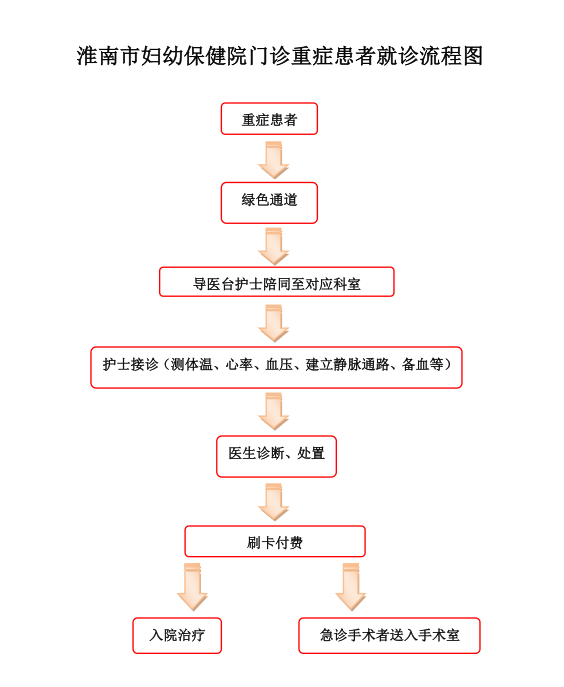 淮南市妇幼保健院门诊重症患者就诊流程图

重症患者

绿色通道

导医台护士陪同至对应科室

护士接诊（测体温、心率、血压、建立静脉通路、备血等）

医生诊断、处置

刷卡付费

入院治疗

急诊手术者送入手术室